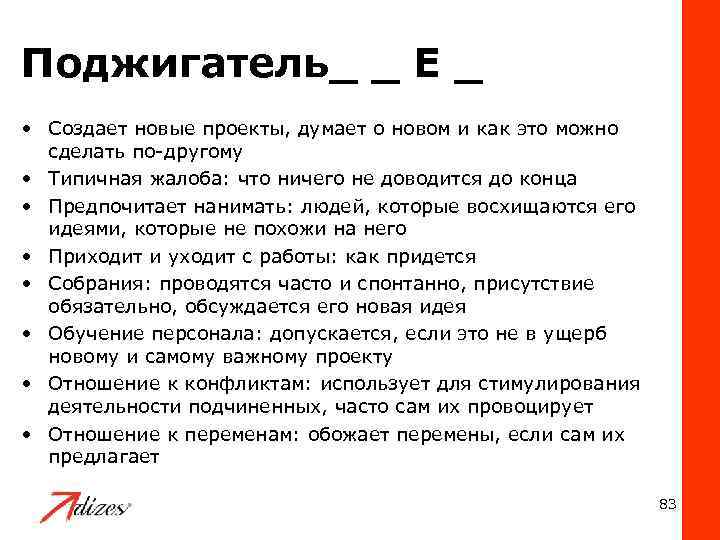 Поджигатель_ _ E _

• Создает новые проекты, думает о новом и как это можно сделать по-другому
• Типичная жалоба: что ничего не доводится до конца
• Предпочитает нанимать: людей, которые восхищаются его идеями, которые не похожи на него
• Приходит и уходит с работы: как придется
• Собрания: проводятся часто и спонтанно, присутствие обязательно, обсуждается его новая идея
• Обучение персонала: допускается, если это не в ущерб новому и самому важному проекту
• Отношение к конфликтам: использует для стимулирования деятельности подчиненных, часто сам их провоцирует
• Отношение к переменам: обожает перемены, если сам их предлагает

Adizes

83